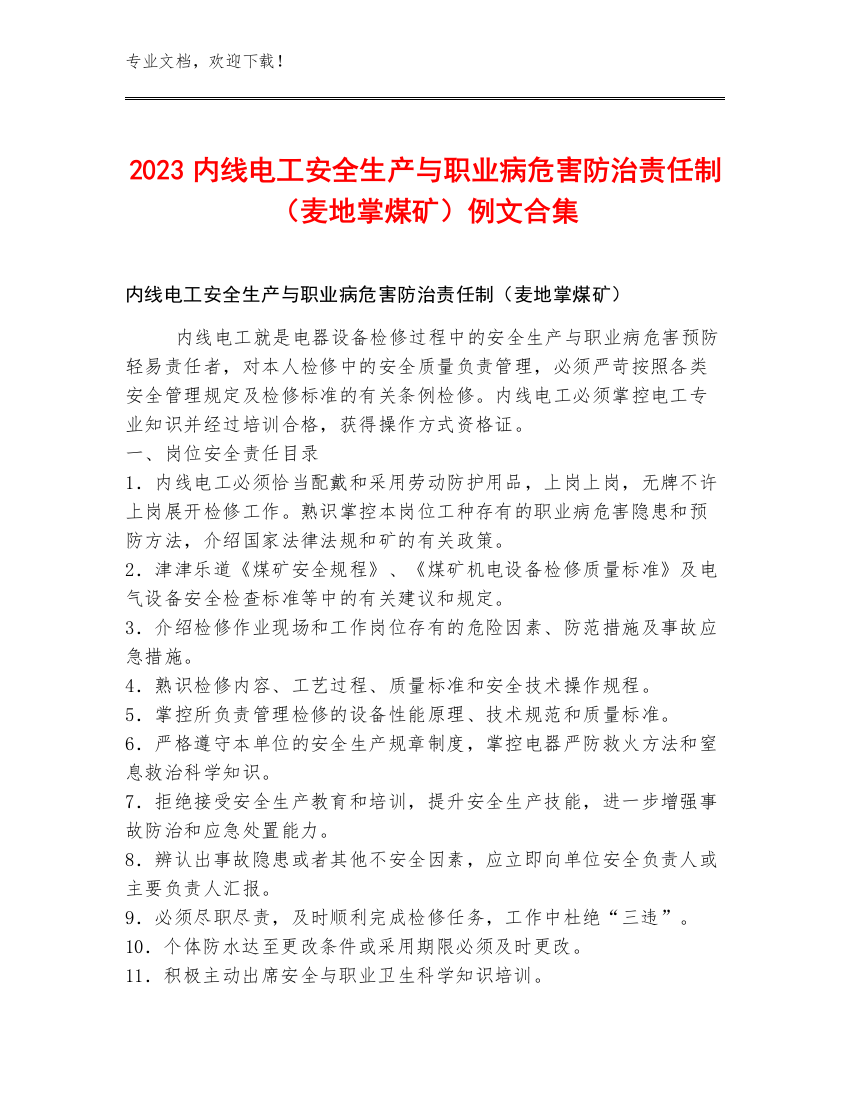 专业文档，欢迎下载！

2023 内线电工安全生产与职业病危害防治责任制（麦地掌煤矿）例文合集

内线电工安全生产与职业病危害防治责任制（麦地掌煤矿）

内线电工就是电器设备检修过程中的安全生产与职业病危害预防轻易责任者，对本人检修中的安全质量负责管理，必须严苛按照各类安全管理规定及检修标准的有关条例检修。内线电工必须掌控电工专业知识并经过培训合格，获得操作方式资格证。

一、岗位安全责任目录

1．内线电工必须恰当配戴和采用劳动防护用品，上岗上岗，无牌不许上岗展开检修工作。熟识掌控本岗位工种存有的职业病危害隐患和预防方法，介绍国家法律法规和矿的有关政策。

2．津津乐道《煤矿安全规程》、《煤矿机电设备检修质量标准》及电气设备安全检查标准等中的有关建议和规定。

3．介绍检修作业现场和工作岗位存有的危险因素、防范措施及事故应急措施。

4．熟识检修内容、工艺过程、质量标准和安全技术操作规程。

5．掌控所负责管理检修的设备性能原理、技术规范和质量标准。

6．严格遵守本单位的安全生产规章制度，掌控电器严防救火方法和窒息救治科学知识。

7．拒绝接受安全生产教育和培训，提升安全生产技能，进一步增强事故防治和应急处置能力。

8．辨认出事故隐患或者其他不安全因素，应立即向单位安全负责人或主要负责人汇报。

9．必须尽职尽责，及时顺利完成检修任务，工作中杜绝“三违”。

10．个体防水达至更改条件或采用期限必须及时更改。

11．积极主动出席安全与职业卫生科学知识培训。